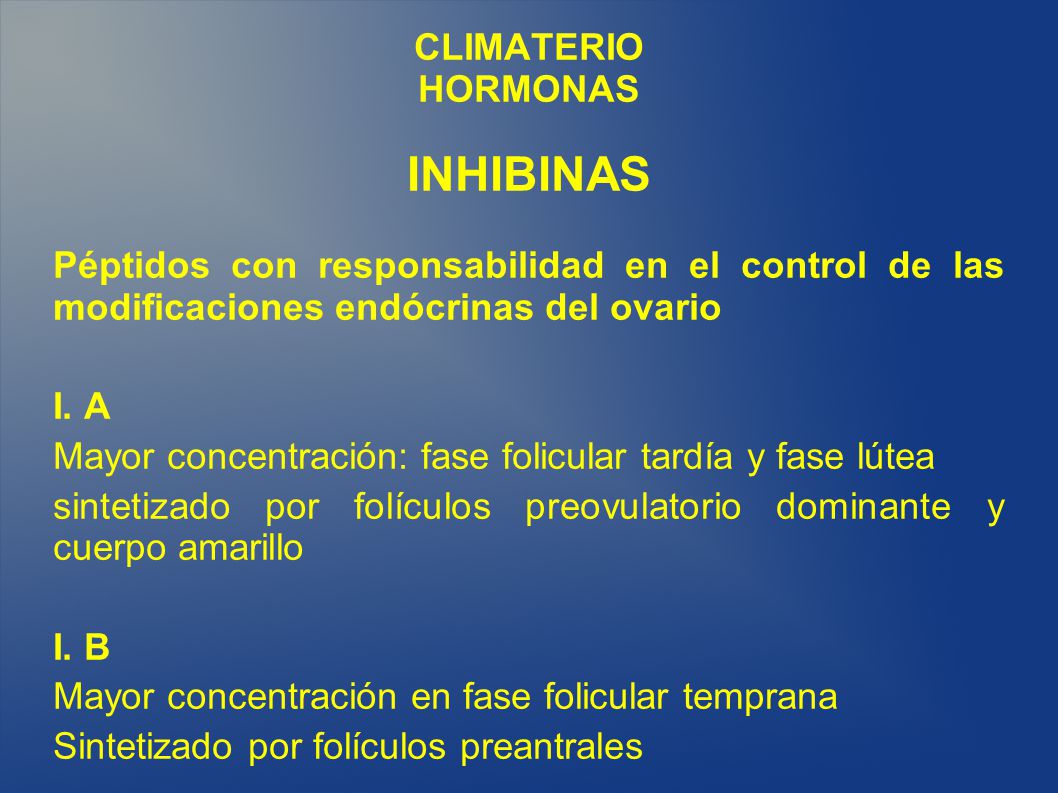 CLIMATERIO
HORMONAS

INHIBINAS

Péptidos con responsabilidad en el control de las modificaciones endócrinas del ovario

I. A

Mayor concentración: fase folicular tardía y fase lútea

sintetizado por folículos preovulatorio dominante y cuerpo amarillo

I. B

Mayor concentración en fase folicular temprana

Sintetizado por folículos preantrales